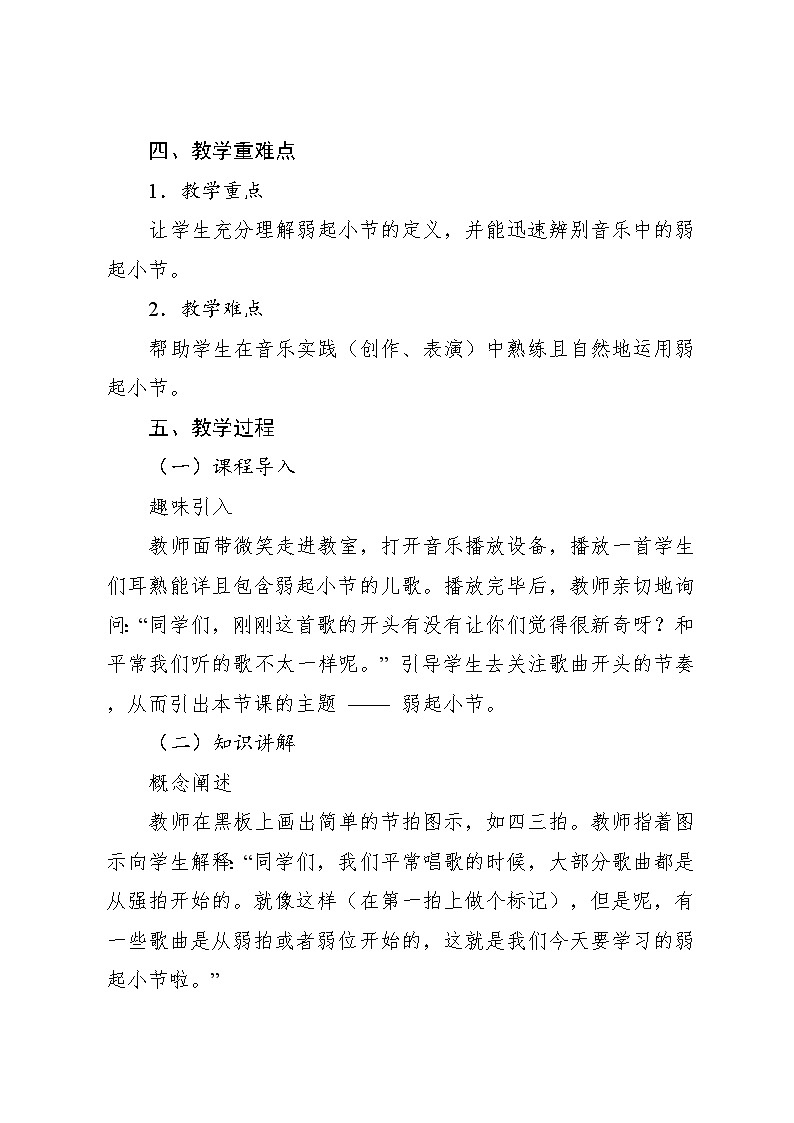 四、教学重难点

1．教学重点

让学生充分理解弱起小节的定义，并能迅速辨别音乐中的弱起小节。

2．教学难点

帮助学生在音乐实践（创作、表演）中熟练且自然地运用弱起小节。

五、教学过程

（一）课程导入

趣味引入

教师面带微笑走进教室，打开音乐播放设备，播放一首学生们耳熟能详且包含弱起小节的儿歌。播放完毕后，教师亲切地询问:“同学们，刚刚这首歌的开头有没有让你们觉得很新奇呀？和平常我们听的歌不太一样呢。”引导学生去关注歌曲开头的节奏，从而引出本节课的主题 —— 弱起小节。

（二）知识讲解

概念阐述

教师在黑板上画出简单的节拍图示，如四三拍。教师指着图示向学生解释:“同学们，我们平常唱歌的时候，大部分歌曲都是从强拍开始的。就像这样（在第一拍上做个标记），但是呢，有一些歌曲是从弱拍或者弱位开始的，这就是我们今天要学习的弱起小节啦。”